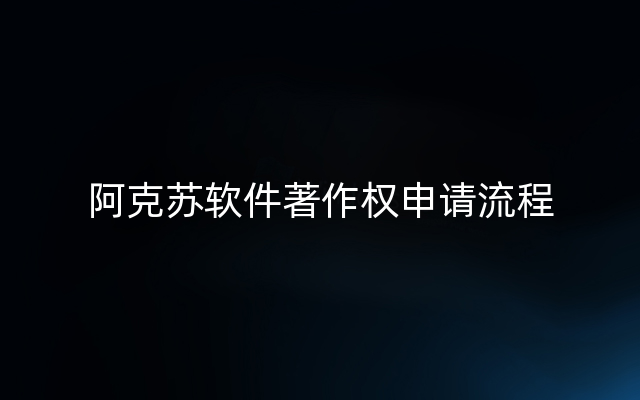 阿克苏软件著作权申请流程